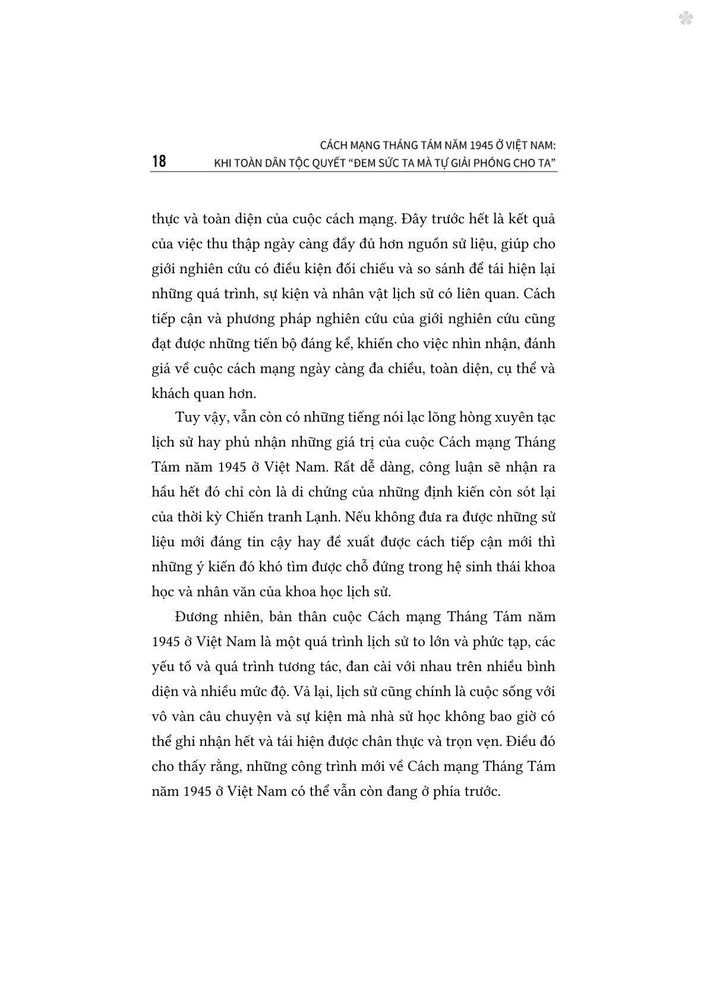 18

CÁCH MẠNG THÁNG TÁM NĂM 1945 Ở VIỆT NAM:
KHI TOÀN DÂN TỘC QUYẾT "ĐEM SỨC TA MÀ TỰ GIẢI PHÓNG CHO TA"

thực và toàn diện của cuộc cách mạng. Đây trước hết là kết quả của việc thu thập ngày càng đầy đủ hơn nguồn sử liệu, giúp cho giới nghiên cứu có điều kiện đối chiếu và so sánh để tái hiện lại những quá trình, sự kiện và nhân vật lịch sử có liên quan. Cách tiếp cận và phương pháp nghiên cứu của giới nghiên cứu cũng đạt được những tiến bộ đáng kể, khiến cho việc nhìn nhận, đánh giá về cuộc cách mạng ngày càng đa chiều, toàn diện, cụ thể và khách quan hơn.

Tuy vậy, vẫn còn có những tiếng nói lạc lõng hòng xuyên tạc lịch sử hay phủ nhận những giá trị của cuộc Cách mạng Tháng Tám năm 1945 ở Việt Nam. Rất dễ dàng, công luận sẽ nhận ra hầu hết đó chỉ còn là di chứng của những định kiến còn sót lại của thời kỳ Chiến tranh Lạnh. Nếu không đưa ra được những sử liệu mới đáng tin cậy hay đề xuất được cách tiếp cận mới thì những ý kiến đó khó tìm được chỗ đứng trong hệ sinh thái khoa học và nhân văn của khoa học lịch sử.

Đương nhiên, bản thân cuộc Cách mạng Tháng Tám năm 1945 ở Việt Nam là một quá trình lịch sử to lớn và phức tạp, các yếu tố và quá trình tương tác, đan cài với nhau trên nhiều bình diện và nhiều mức độ. Vả lại, lịch sử cũng chính là cuộc sống với vô vàn câu chuyện và sự kiện mà nhà sử học không bao giờ có thể ghi nhận hết và tái hiện được chân thực và trọn vẹn. Điều đó cho thấy rằng, những công trình mới về Cách mạng Tháng Tám năm 1945 ở Việt Nam có thể vẫn còn đang ở phía trước.